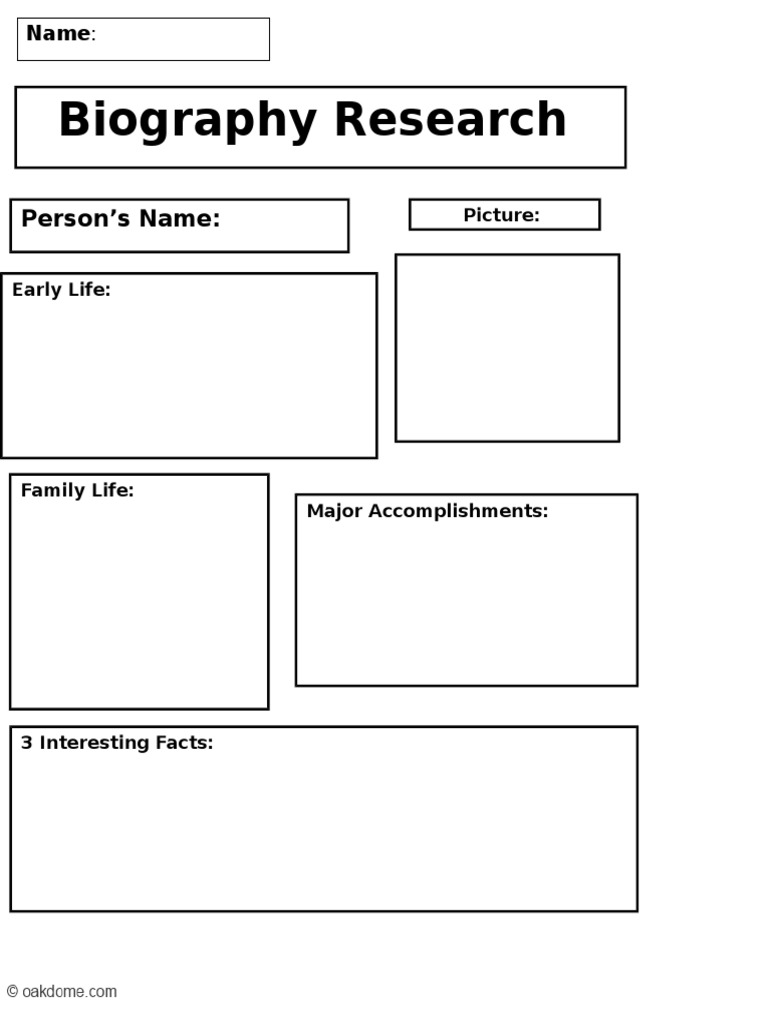 Name:

Biography Research

Person’s Name:

Picture:

Early Life:

Family Life:

Major Accomplishments:

3 Interesting Facts:

© oakdome.com